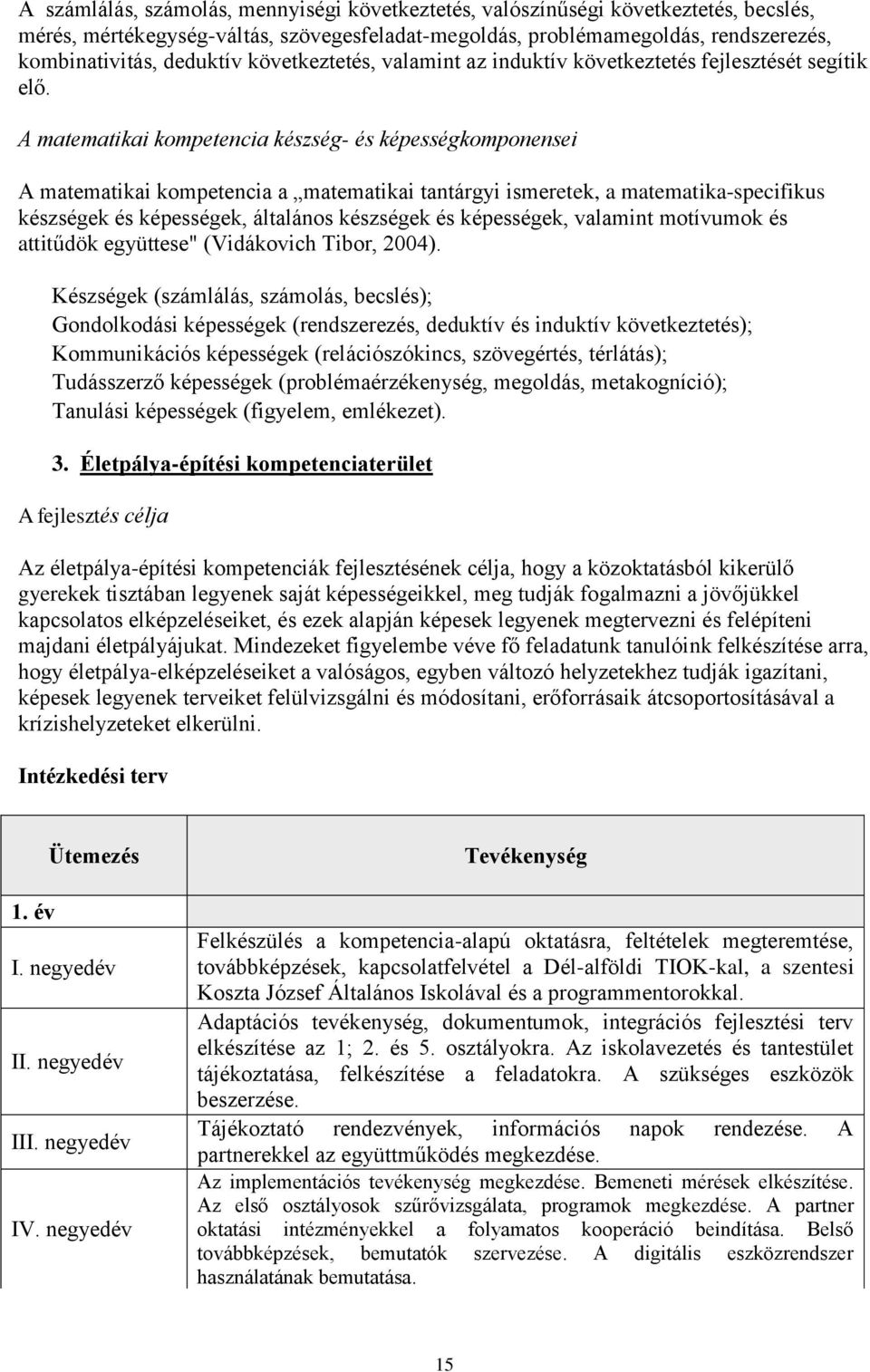 A számlálás, számolás, mennyiségi következtetés, valószínűségi következtetés, becslés, mérés, mértékegység-váltás, szövegesfeladat-megoldás, problémamegoldás, rendszerezés, kombinativitás, deduktív következtetés, valamint az induktív következtetés fejlesztését segítik elő.

A matematikai kompetencia készség- és képességkomponensei

A matematikai kompetencia a „matematikai tantárgyi ismeretek, a matematika-specifikus készségek és képességek, általános készségek és képességek, valamint motívumok és attitűdök együttese" (Vidákovich Tibor, 2004).

Készségek (számlálás, számolás, becslés);
Gondolkodási képességek (rendszerezés, deduktív és induktív következtetés);
Kommunikációs képességek (relációszókincs, szövegértés, térlátás);
Tudásszerző képességek (problémaérzékenység, megoldás, metakogníció);
Tanulási képességek (figyelem, emlékezet).

3. Életpálya-építési kompetenciaterület

A fejlesztés célja

Az életpálya-építési kompetenciák fejlesztésének célja, hogy a közoktatásból kikerülő gyerekek tisztában legyenek saját képességeikkel, meg tudják fogalmazni a jövőjükkel kapcsolatos elképzeléseiket, és ezek alapján képesek legyenek megtervezni és felépíteni majdani életpályájukat. Mindezeket figyelembe véve fő feladatunk tanulóink felkészítése arra, hogy életpálya-elképzeléseiket a valóságos, egyben változó helyzetekhez tudják igazítani, képesek legyenek terveiket felülvizsgálni és módosítani, erőforrásaik átcsoportosításával a krízishelyzeteket elkerülni.

Intézkedési terv

| Ütemezés | Tevékenység |
|---|---|
| 1. év | |
| I. negyedév | Felkészülés a kompetencia-alapú oktatásra, feltételek megteremtése, továbbképzések, kapcsolatfelvétel a Dél-alföldi TIOK-kal, a szentesi Koszta József Általános Iskolával és a programmentorokkal. |
| II. negyedév | Adaptációs tevékenység, dokumentumok, integrációs fejlesztési terv elkészítése az 1; 2. és 5. osztályokra. Az iskolavezetés és tantestület tájékoztatása, felkészítése a feladatokra. A szükséges eszközök beszerzése. |
| III. negyedév | Tájékoztató rendezvények, információs napok rendezése. A partnerekkel az együttműködés megkezdése. |
| IV. negyedév | Az implementációs tevékenység megkezdése. Bemeneti mérések elkészítése. Az első osztályosok szűrővizsgálata, programok megkezdése. A partner oktatási intézményekkel a folyamatos kooperáció beindítása. Belső továbbképzések, bemutatók szervezése. A digitális eszközrendszer használatának bemutatása. |

15